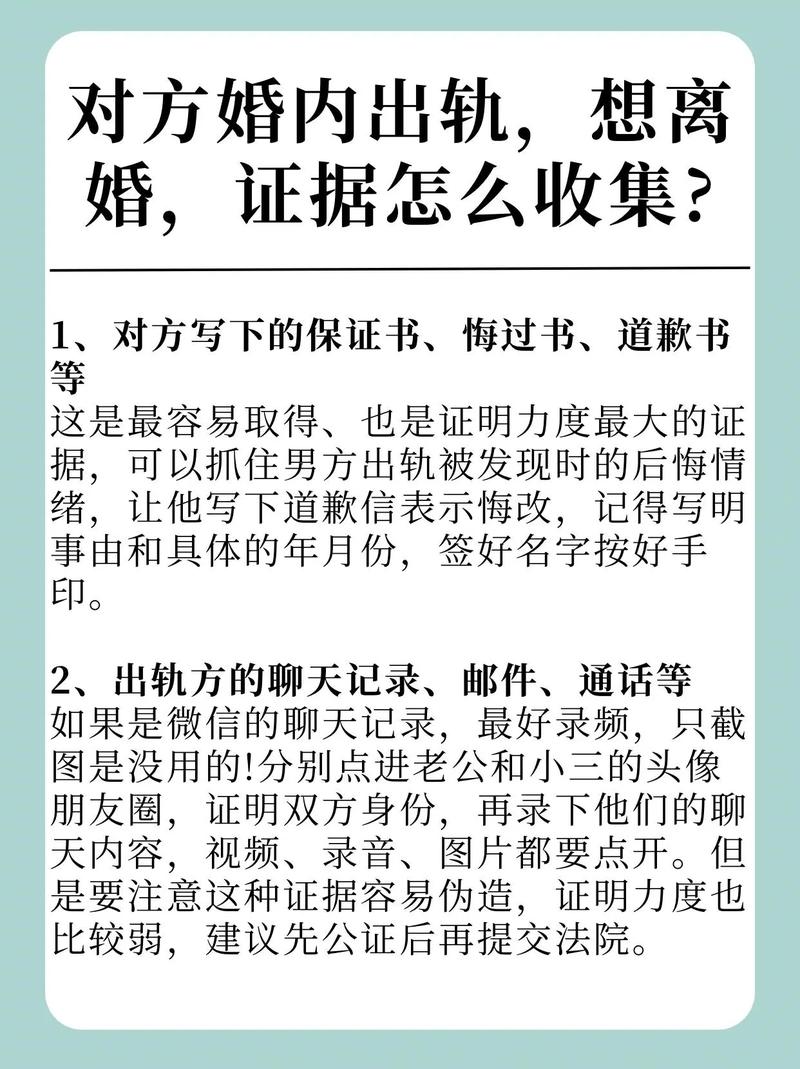 对方婚内出轨，想离婚，证据怎么收集？

1、对方写下的保证书、悔过书、道歉书等
这是最容易取得、也是证明力度最大的证据，可以抓住男方出轨被发现时的后悔情绪，让他写下道歉信表示悔改，记得写明事由和具体的年月份，签好名字按好手印。

2、出轨方的聊天记录、邮件、通话等
如果是微信的聊天记录，最好录频，只截图是没用的!分别点进老公和小三的头像朋友圈，证明双方身份，再录下他们的聊天内容，视频、录音、图片都要点开。但是要注意这种证据容易伪造，证明力度也比较弱，建议先公证后再提交法院。